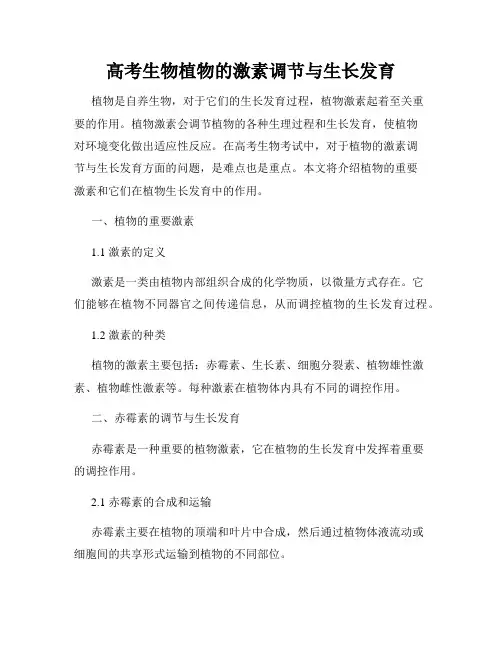 高考生物植物的激素调节与生长发育

植物是自养生物，对于它们的生长发育过程，植物激素起着至关重要的作用。植物激素会调节植物的各种生理过程和生长发育，使植物对环境变化做出适应性反应。在高考生物考试中，对于植物的激素调节与生长发育方面的问题，是难点也是重点。本文将介绍植物的重要激素和它们在植物生长发育中的作用。

一、植物的重要激素

1.1 激素的定义

激素是一类由植物内部组织合成的化学物质，以微量方式存在。它们能够在植物不同器官之间传递信息，从而调控植物的生长发育过程。

1.2 激素的种类

植物的激素主要包括：赤霉素、生长素、细胞分裂素、植物雄性激素、植物雌性激素等。每种激素在植物体内具有不同的调控作用。

二、赤霉素的调节与生长发育

赤霉素是一种重要的植物激素，它在植物的生长发育中发挥着重要的调控作用。

2.1 赤霉素的合成和运输

赤霉素主要在植物的顶端和叶片中合成，然后通过植物体液流动或细胞间的共享形式运输到植物的不同部位。